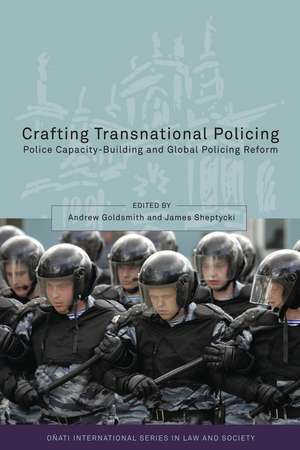 Crafting Transnational Policing
Police Capacity-Building and Global Policing Reform

EDITED BY
Andrew Goldsmith and James Sheptycki

OÑATI INTERNATIONAL SERIES IN LAW AND SOCIETY